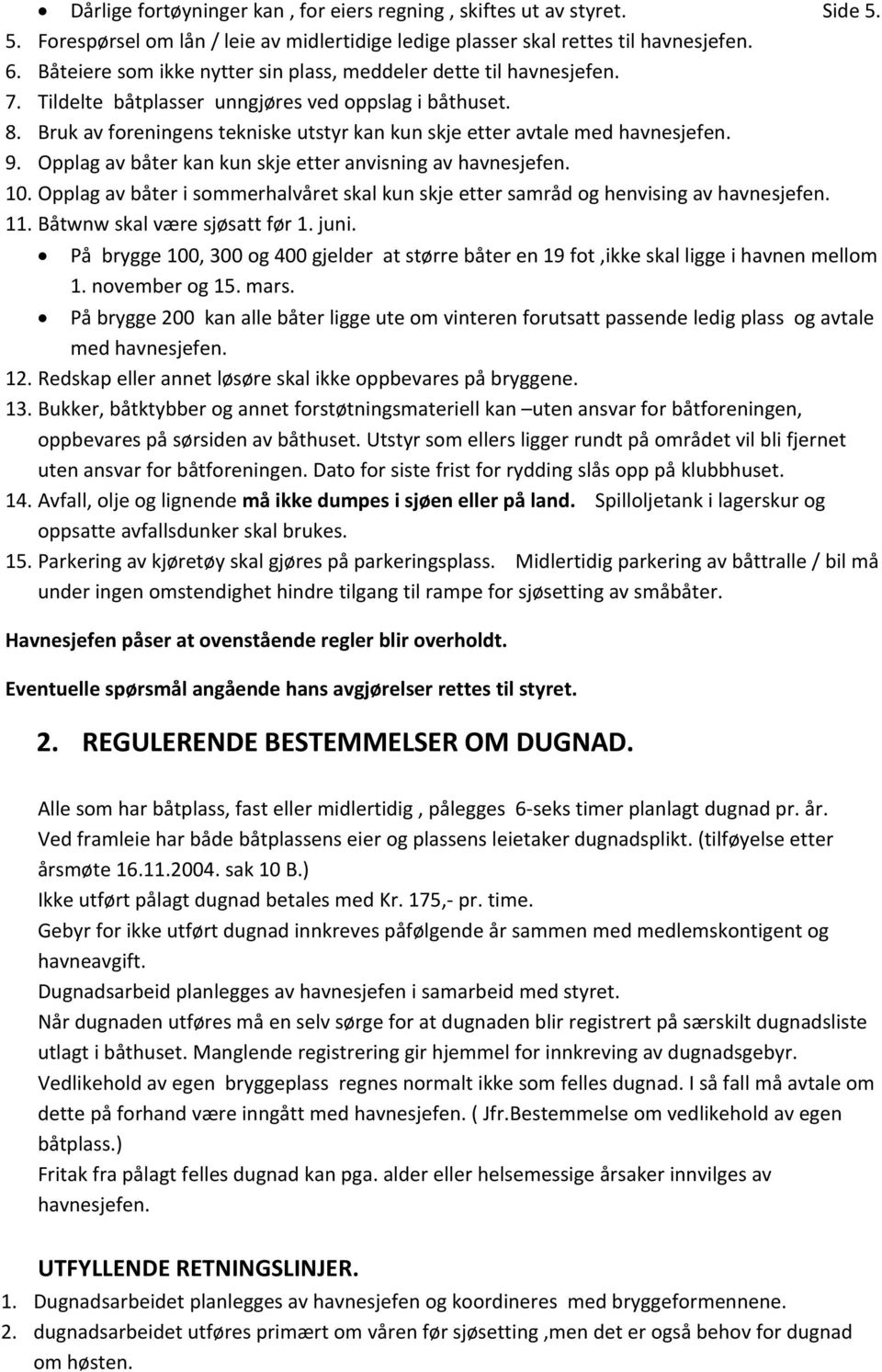 • Dårlige fortøyninger kan , for eiers regning , skiftes ut av styret. Side 5.
5. Forespørsel om lån / leie av midlertidige ledige plasser skal rettes til havnesjefen.
6. Båteiere som ikke nytter sin plass, meddeler dette til havnesjefen.
7. Tildelte båtplasser unngjøres ved oppslag i båthuset.
8. Bruk av foreningens tekniske utstyr kan kun skje etter avtale med havnesjefen.
9. Opplag av båter kan kun skje etter anvisning av havnesjefen.
10. Opplag av båter i sommerhalvåret skal kun skje etter samråd og henvising av havnesjefen.
11. Båtwnw skal være sjøsatt før 1. juni.
• På brygge 100, 300 og 400 gjelder at større båter en 19 fot ,ikke skal ligge i havnen mellom 1. november og 15. mars.
• På brygge 200 kan alle båter ligge ute om vinteren forutsatt passende ledig plass og avtale med havnesjefen.
12. Redskap eller annet løsøre skal ikke oppbevares på bryggene.
13. Bukker, båtktybber og annet forstøtningsmateriell kan –uten ansvar for båtforeningen, oppbevares på sørsiden av båthuset. Utstyr som ellers ligger rundt på området vil bli fjernet uten ansvar for båtforeningen. Dato for siste frist for rydding slås opp på klubbhuset.
14. Avfall, olje og lignende må ikke dumpes i sjøen eller på land. Spilloljetank i lagerskur og oppsatte avfallsdunker skal brukes.
15. Parkering av kjøretøy skal gjøres på parkeringsplass. Midlertidig parkering av båttralle / bil må under ingen omstendighet hindre tilgang til rampe for sjøsetting av småbåter.

Havnesjefen påser at ovenstående regler blir overholdt.

Eventuelle spørsmål angående hans avgjørelser rettes til styret.

2. REGULERENDE BESTEMMELSER OM DUGNAD.

Alle som har båtplass, fast eller midlertidig , pålegges 6-seks timer planlagt dugnad pr. år.
Ved framleie har både båtplassens eier og plassens leietaker dugnadsplikt. (tilføyelse etter årsmøte 16.11.2004. sak 10 B.)
Ikke utført pålagt dugnad betales med Kr. 175,- pr. time.
Gebyr for ikke utført dugnad innkreves påfølgende år sammen med medlemskontigent og havneavgift.
Dugnadsarbeid planlegges av havnesjefen i samarbeid med styret.
Når dugnaden utføres må en selv sørge for at dugnaden blir registrert på særskilt dugnadsliste utlagt i båthuset. Manglende registrering gir hjemmel for innkreving av dugnadsgebyr.
Vedlikehold av egen bryggeplass regnes normalt ikke som felles dugnad. I så fall må avtale om dette på forhand være inngått med havnesjefen. ( Jfr.Bestemmelse om vedlikehold av egen båtplass.)
Fritak fra pålagt felles dugnad kan pga. alder eller helsemessige årsaker innvilges av havnesjefen.

UTFYLLENDE RETNINGSLINJER.
1. Dugnadsarbeidet planlegges av havnesjefen og koordineres med bryggeformennene.
2. dugnadsarbeidet utføres primært om våren før sjøsetting ,men det er også behov for dugnad om høsten.